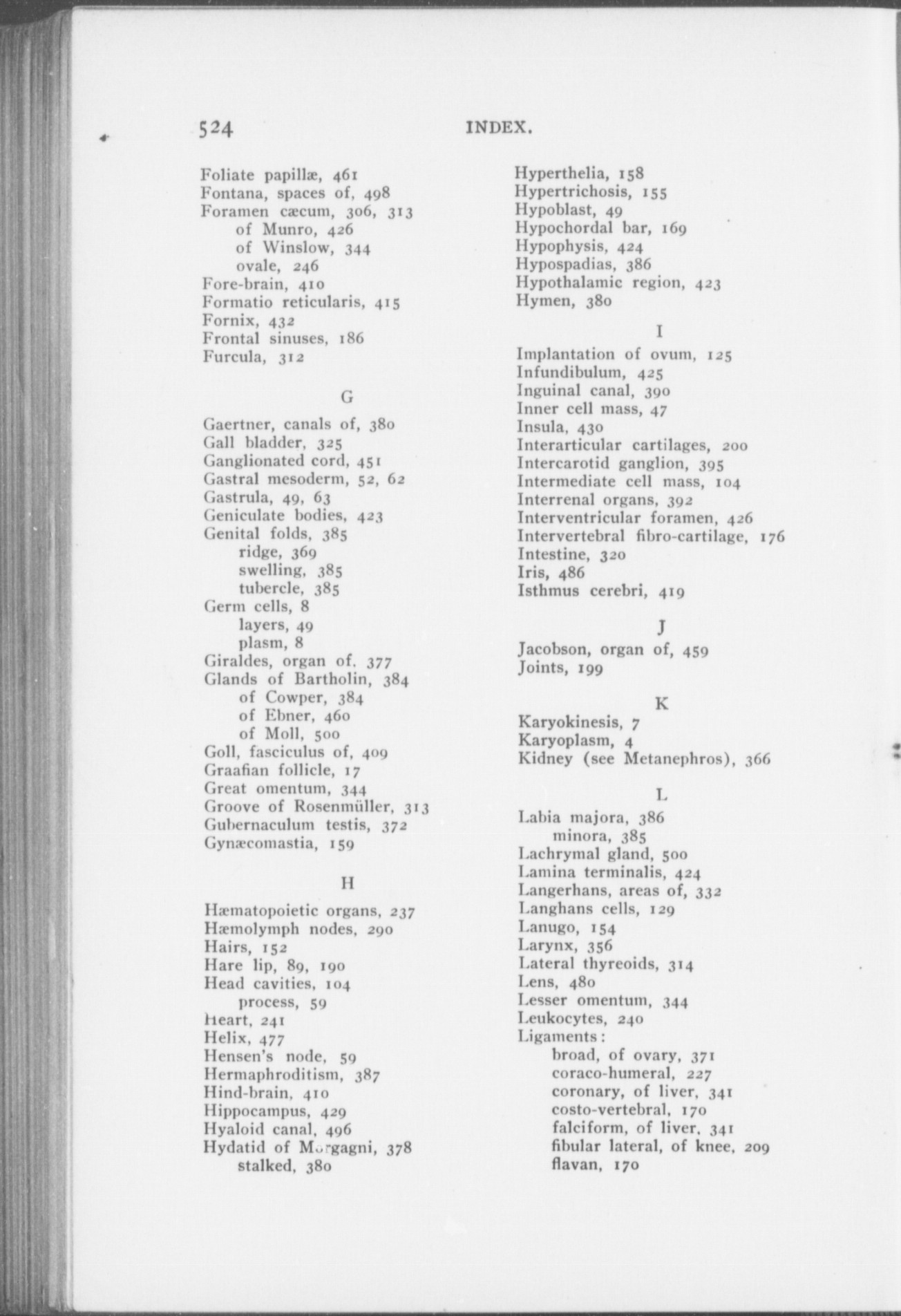 524 INDEX.

Foliate papillæ, 461
Fontana, spaces of, 498
Foramen cæcum, 306, 313
of Munro, 426
of Winslow, 344
ovale, 246
Fore-brain, 410
Formatio reticularis, 415
Fornix, 432
Frontal sinuses, 186
Furcula, 312

G

Gaertner, canals of, 380
Gall bladder, 325
Ganglionated cord, 451
Gastral mesoderm, 52, 62
Gastrula, 49, 63
Geniculate bodies, 423
Genital folds, 385
ridge, 369
swelling, 385
tubercle, 385
Germ cells, 8
layers, 49
plasm, 8
Giraldes, organ of, 377
Glands of Bartholin, 384
of Cowper, 384
of Ebner, 460
of Moll, 500
Goll, fasciculus of, 409
Graafian follicle, 17
Great omentum, 344
Groove of Rosenmüller, 313
Gubernaculum testis, 372
Gynæcomastia, 159

H

Hæmatopoietic organs, 237
Hæmolymph nodes, 290
Hairs, 152
Hare lip, 89, 190
Head cavities, 104
process, 59
Heart, 241
Helix, 477
Hensen's node, 59
Hermaphroditism, 387
Hind-brain, 410
Hippocampus, 429
Hyaloid canal, 496
Hydatid of Morgagni, 378
stalked, 380

Hyperthelia, 158
Hypertrichosis, 155
Hypoblast, 49
Hypochordal bar, 169
Hypophysis, 424
Hypospadias, 386
Hypothalamic region, 423
Hymen, 380

I

Implantation of ovum, 125
Infundibulum, 425
Inguinal canal, 390
Inner cell mass, 47
Insula, 430
Interarticular cartilages, 200
Intercarotid ganglion, 395
Intermediate cell mass, 104
Interrenal organs, 392
Interventricular foramen, 426
Intervertebral fibro-cartilage, 176
Intestine, 320
Iris, 486
Isthmus cerebri, 419

J

Jacobson, organ of, 459
Joints, 199

K

Karyokinesis, 7
Karyoplasm, 4
Kidney (see Metanephros), 366

L

Labia majora, 386
minora, 385
Lachrymal gland, 500
Lamina terminalis, 424
Langerhans, areas of, 332
Langhans cells, 129
Lanugo, 154
Larynx, 356
Lateral thyreoids, 314
Lens, 480
Lesser omentum, 344
Leukocytes, 240
Ligaments:
broad, of ovary, 371
coraco-humeral, 227
coronary, of liver, 341
costo-vertebral, 170
falciform, of liver, 341
fibular lateral, of knee, 209
flavan, 170